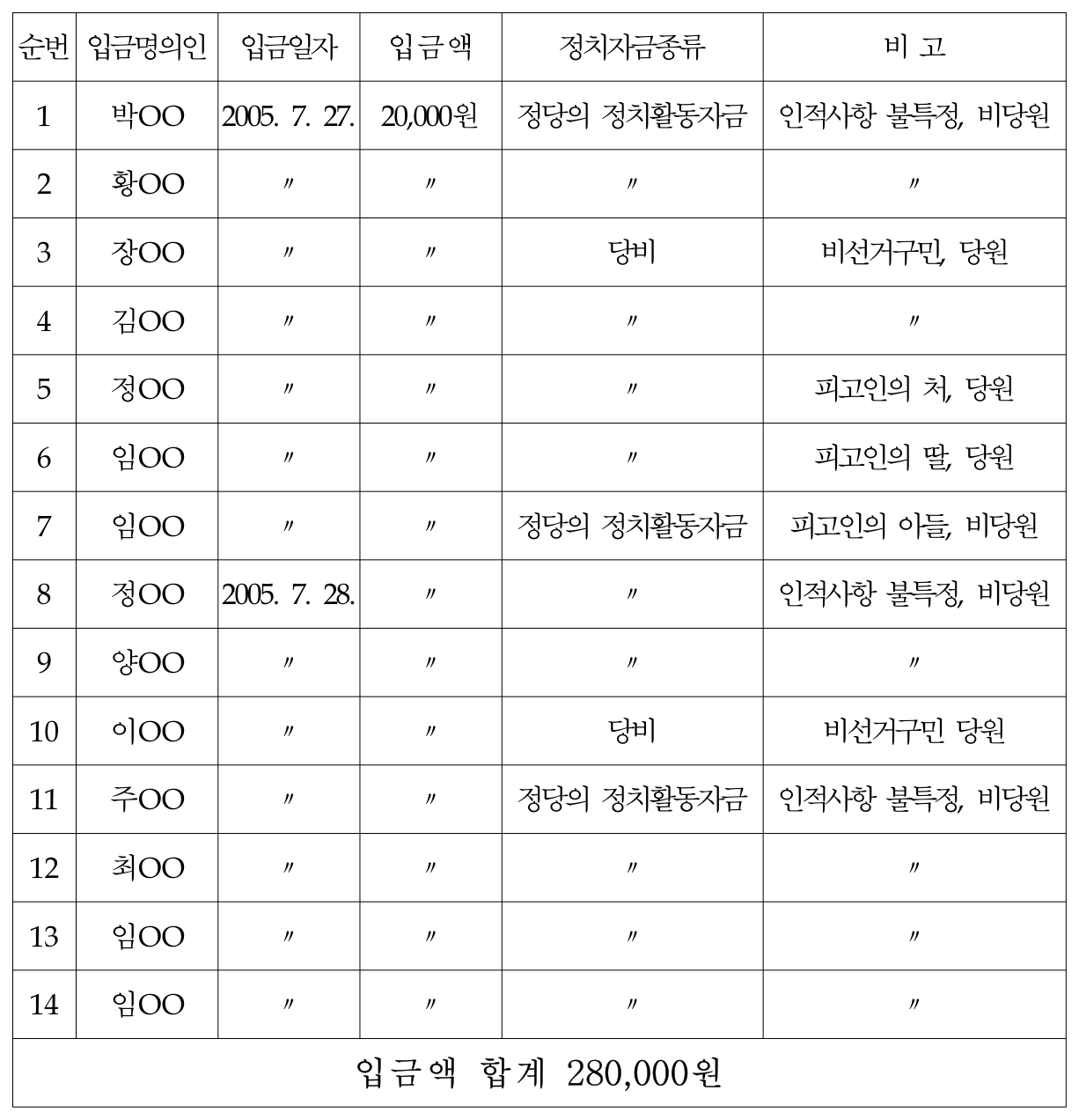 | 순번 | 입금명의인 | 입금일자 | 입금액 | 정치자금종류 | 비 고 |
|---|---|---|---|---|---|
| 1 | 박OO | 2005. 7. 27. | 20,000원 | 정당의 정치활동자금 | 인적사항 불특정, 비당원 |
| 2 | 황OO | 〃 | 〃 | 〃 | 〃 |
| 3 | 장OO | 〃 | 〃 | 당비 | 비선거구민, 당원 |
| 4 | 김OO | 〃 | 〃 | 〃 | 〃 |
| 5 | 정OO | 〃 | 〃 | 〃 | 피고인의 처, 당원 |
| 6 | 임OO | 〃 | 〃 | 〃 | 피고인의 딸, 당원 |
| 7 | 임OO | 〃 | 〃 | 정당의 정치활동자금 | 피고인의 아들, 비당원 |
| 8 | 정OO | 2005. 7. 28. | 〃 | 〃 | 인적사항 불특정, 비당원 |
| 9 | 양OO | 〃 | 〃 | 〃 | 〃 |
| 10 | 이OO | 〃 | 〃 | 당비 | 비선거구민 당원 |
| 11 | 주OO | 〃 | 〃 | 정당의 정치활동자금 | 인적사항 불특정, 비당원 |
| 12 | 최OO | 〃 | 〃 | 〃 | 〃 |
| 13 | 임OO | 〃 | 〃 | 〃 | 〃 |
| 14 | 임OO | 〃 | 〃 | 〃 | 〃 |
| 입금액 합계 280,000원 | | | | | |